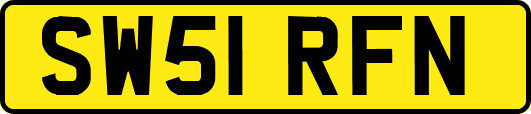 SW51 RFN